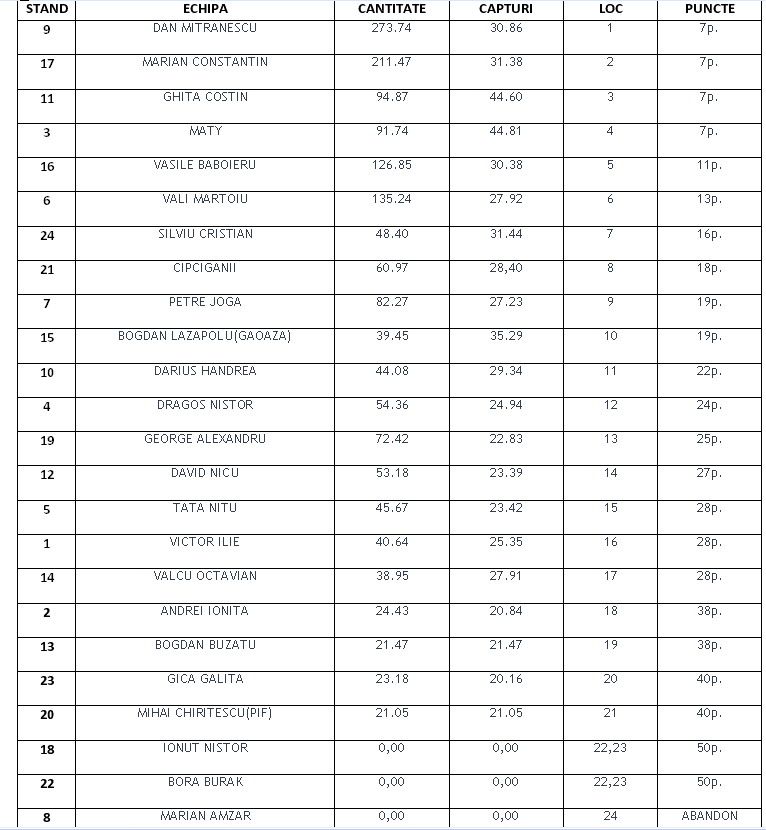 | STAND | ECHIPA | CANTITATE | CAPTURI | LOC | PUNCTE |
|---|---|---|---|---|---|
| 9 | DAN MITRANESCU | 273.74 | 30.86 | 1 | 7p. |
| 17 | MARIAN CONSTANTIN | 211.47 | 31.38 | 2 | 7p. |
| 11 | GHITA COSTIN | 94.87 | 44.60 | 3 | 7p. |
| 3 | MATY | 91.74 | 44.81 | 4 | 7p. |
| 16 | VASILE BABOIERU | 126.85 | 30.38 | 5 | 11p. |
| 6 | VALI MARTOIU | 135.24 | 27.92 | 6 | 13p. |
| 24 | SILVIU CRISTIAN | 48.40 | 31.44 | 7 | 16p. |
| 21 | CIPCIGANII | 60.97 | 28,40 | 8 | 18p. |
| 7 | PETRE JOGA | 82.27 | 27.23 | 9 | 19p. |
| 15 | BOGDAN LAZAPOLU(GAOAZA) | 39.45 | 35.29 | 10 | 19p. |
| 10 | DARIUS HANDREA | 44.08 | 29.34 | 11 | 22p. |
| 4 | DRAGOS NISTOR | 54.36 | 24.94 | 12 | 24p. |
| 19 | GEORGE ALEXANDRU | 72.42 | 22.83 | 13 | 25p. |
| 12 | DAVID NICU | 53.18 | 23.39 | 14 | 27p. |
| 5 | TATA NITU | 45.67 | 23.42 | 15 | 28p. |
| 1 | VICTOR ILIE | 40.64 | 25.35 | 16 | 28p. |
| 14 | VALCU OCTAVIAN | 38.95 | 27.91 | 17 | 28p. |
| 2 | ANDREI IONITA | 24.43 | 20.84 | 18 | 38p. |
| 13 | BOGDAN BUZATU | 21.47 | 21.47 | 19 | 38p. |
| 23 | GICA GALITA | 23.18 | 20.16 | 20 | 40p. |
| 20 | MIHAI CHIRITESCU(PIF) | 21.05 | 21.05 | 21 | 40p. |
| 18 | IONUT NISTOR | 0,00 | 0,00 | 22,23 | 50p. |
| 22 | BORA BURAK | 0,00 | 0,00 | 22,23 | 50p. |
| 8 | MARIAN AMZAR | 0,00 | 0,00 | 24 | ABANDON |